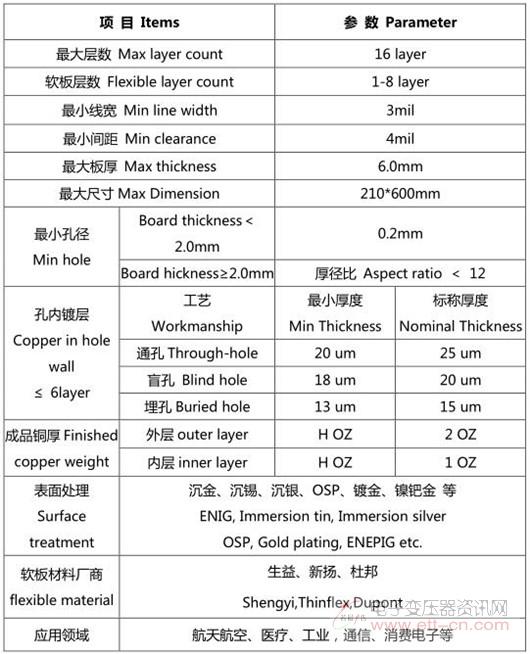 | 项 目 Items | | 参 数 Parameter | |
|---|---|---|---|
| 最大层数 Max layer count | | 16 layer | |
| 软板层数 Flexible layer count | | 1-8 layer | |
| 最小线宽 Min line width | | 3mil | |
| 最小间距 Min clearance | | 4mil | |
| 最大板厚 Max thickness | | 6.0mm | |
| 最大尺寸 Max Dimension | | 210*600mm | |
| 最小孔径 Min hole | Board thickness < 2.0mm | 0.2mm | |
| | Board hickness≥2.0mm | 厚径比 Aspect ratio < 12 | |
| 孔内镀层 Copper in hole wall ≤ 6layer | 工艺 Workmanship | 最小厚度 Min Thickness | 标称厚度 Nominal Thickness |
| | 通孔 Through-hole | 20 um | 25 um |
| | 盲孔 Blind hole | 18 um | 20 um |
| | 埋孔 Buried hole | 13 um | 15 um |
| 成品铜厚 Finished copper weight | 外层 outer layer | H OZ | 2 OZ |
| | 内层 inner layer | H OZ | 1 OZ |
| 表面处理 Surface treatment | 沉金、沉锡、沉银、OSP、镀金、镍钯金 等 ENIG, Immersion tin, Immersion silver OSP, Gold plating, ENEPIG etc. | | |
| 软板材料厂商 flexible material | 生益、新扬、杜邦 Shengyi,Thinflex,Dupont | | |
| 应用领域 | 航天航空、医疗、工业，通信、消费电子等 | | |

电子变压器资讯网 www.ett-cn.com